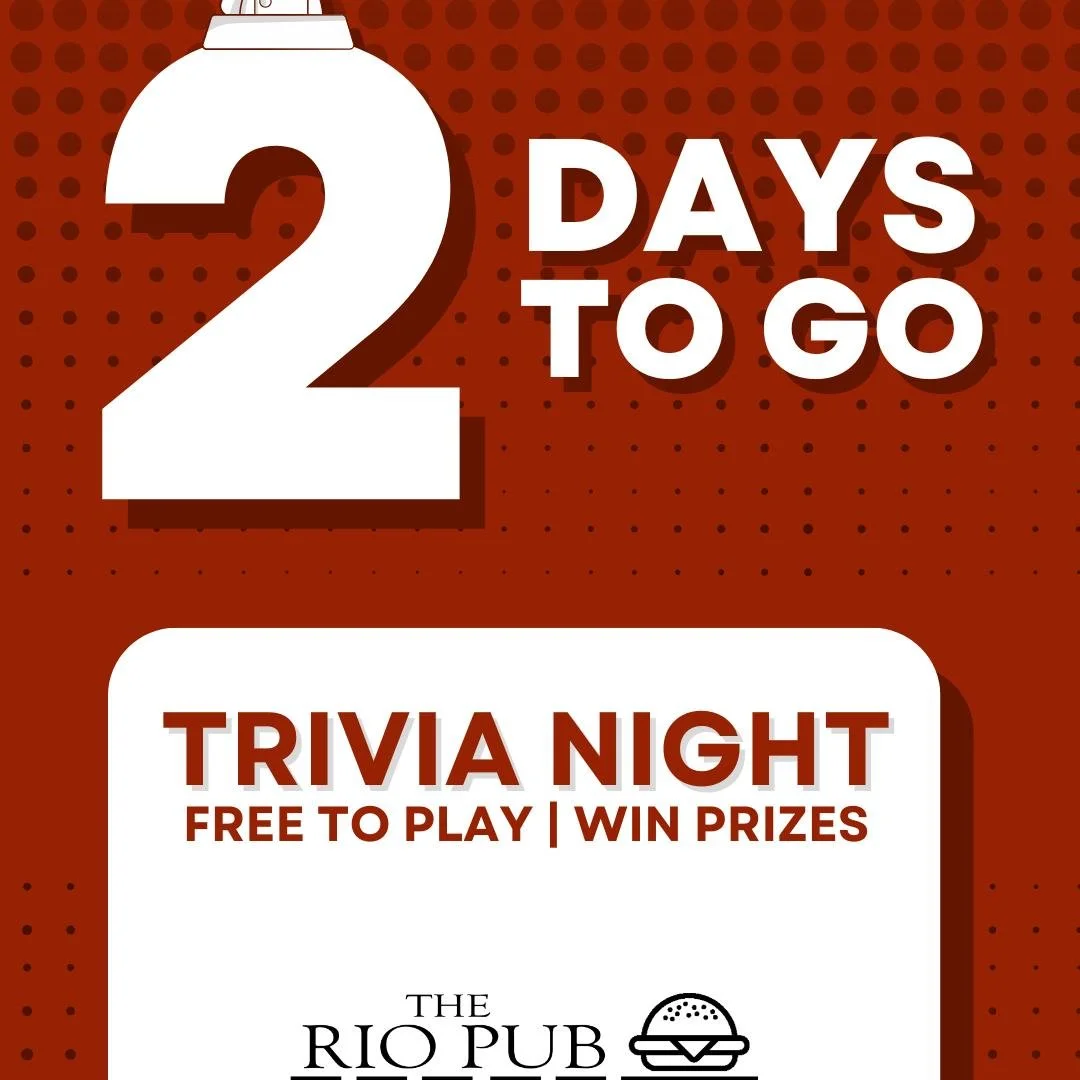 2 DAYS TO GO

TRIVIA NIGHT
FREE TO PLAY | WIN PRIZES

THE
RIO PUB